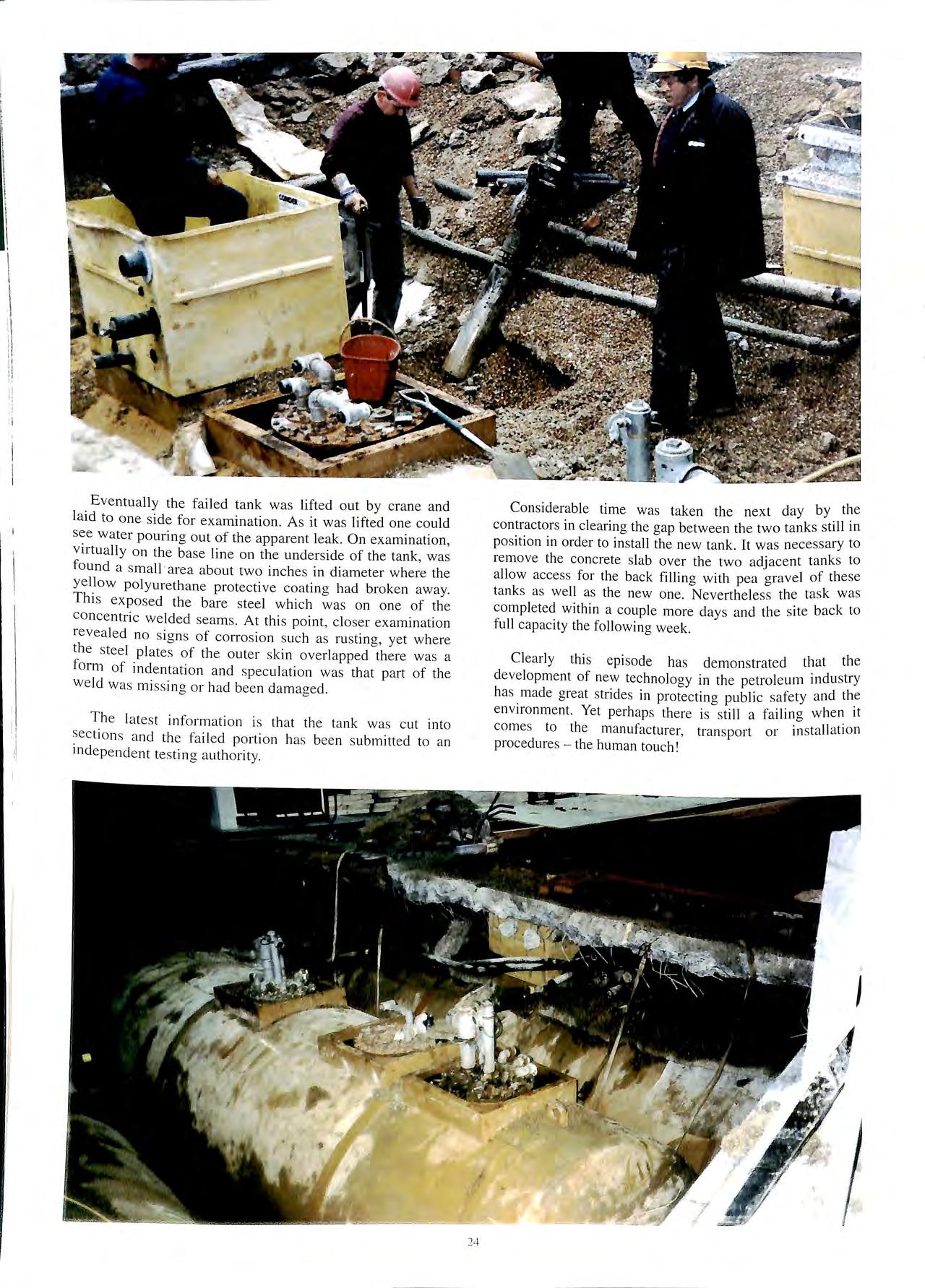 Eventually the failed tank was lifted out by crane and laid to one side for examination. As it was lifted one could see water pouring out of the apparent leak. On examination, virtually on the base line on the underside of the tank, was found a small area about two inches in diameter where the yellow polyurethane protective coating had broken away. This exposed the bare steel which was on one of the concentric welded seams. At this point, closer examination revealed no signs of corrosion such as rusting, yet where the steel plates of the outer skin overlapped there was a form of indentation and speculation was that part of the weld was missing or had been damaged.

The latest information is that the tank was cut into sections and the failed portion has been submitted to an independent testing authority.

Considerable time was taken the next day by the contractors in clearing the gap between the two tanks still in position in order to install the new tank. It was necessary to remove the concrete slab over the two adjacent tanks to allow access for the back filling with pea gravel of these tanks as well as the new one. Nevertheless the task was completed within a couple more days and the site back to full capacity the following week.

Clearly this episode has demonstrated that the development of new technology in the petroleum industry has made great strides in protecting public safety and the environment. Yet perhaps there is still a failing when it comes to the manufacturer, transport or installation procedures – the human touch!

24